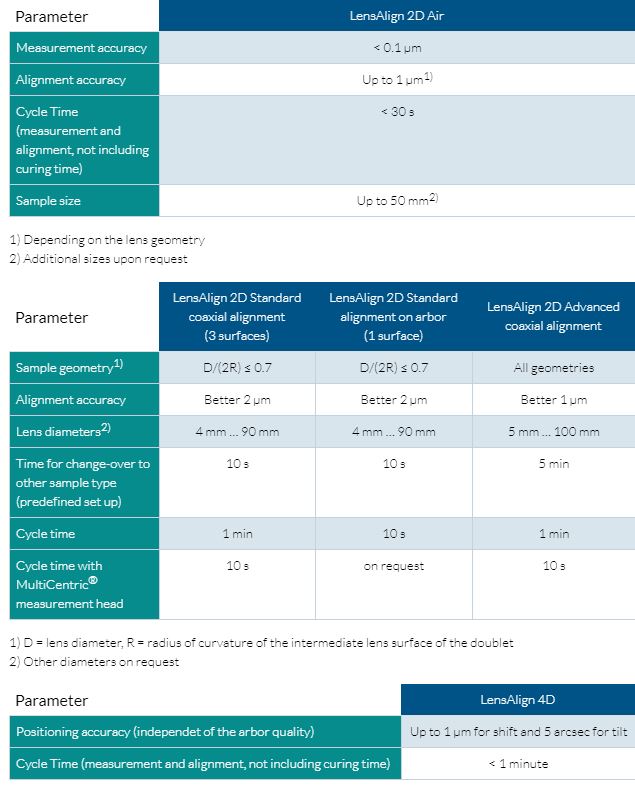 | Parameter | LensAlign 2D Air |
|---|---|
| Measurement accuracy | < 0.1 µm |
| Alignment accuracy | Up to 1 µm$^{1)}$ |
| Cycle Time (measurement and alignment, not including curing time) | < 30 s |
| Sample size | Up to 50 mm$^{2)}$ |

1) Depending on the lens geometry
2) Additional sizes upon request

| Parameter | LensAlign 2D Standard coaxial alignment (3 surfaces) | LensAlign 2D Standard alignment on arbor (1 surface) | LensAlign 2D Advanced coaxial alignment |
|---|---|---|---|
| Sample geometry$^{1)}$ | D/(2R) ≤ 0.7 | D/(2R) ≤ 0.7 | All geometries |
| Alignment accuracy | Better 2 µm | Better 2 µm | Better 1 µm |
| Lens diameters$^{2)}$ | 4 mm ... 90 mm | 4 mm ... 90 mm | 5 mm ... 100 mm |
| Time for change-over to other sample type (predefined set up) | 10 s | 10 s | 5 min |
| Cycle time | 1 min | 10 s | 1 min |
| Cycle time with MultiCentric® measurement head | 10 s | on request | 10 s |

1) D = lens diameter, R = radius of curvature of the intermediate lens surface of the doublet
2) Other diameters on request

| Parameter | LensAlign 4D |
|---|---|
| Positioning accuracy (independet of the arbor quality) | Up to 1 µm for shift and 5 arcsec for tilt |
| Cycle Time (measurement and alignment, not including curing time) | < 1 minute |